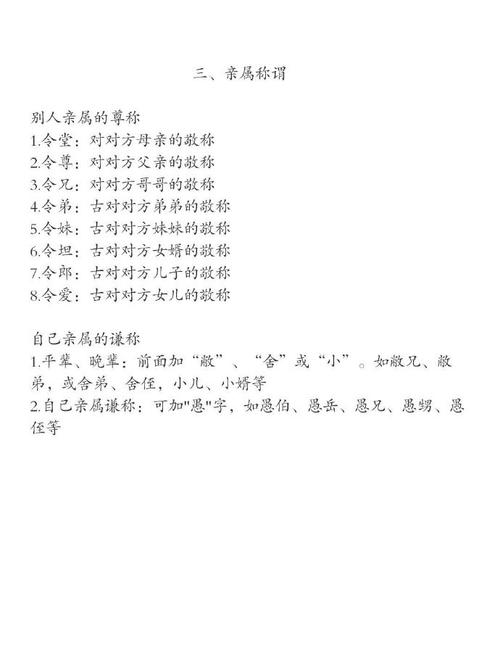 三、亲属称谓

别人亲属的尊称
1.令堂：对对方母亲的敬称
2.令尊：对对方父亲的敬称
3.令兄：对对方哥哥的敬称
4.令弟：古对对方弟弟的敬称
5.令妹：古对对方妹妹的敬称
6.令坦：古对对方女婿的敬称
7.令郎：古对对方儿子的敬称
8.令爱：古对对方女儿的敬称

自己亲属的谦称
1.平辈、晚辈：前面加“敝”、“舍”或“小”。如敝兄、敝弟，或舍弟、舍侄，小儿、小婿等
2.自己亲属谦称：可加"愚"字，如愚伯、愚岳、愚兄、愚甥、愚侄等